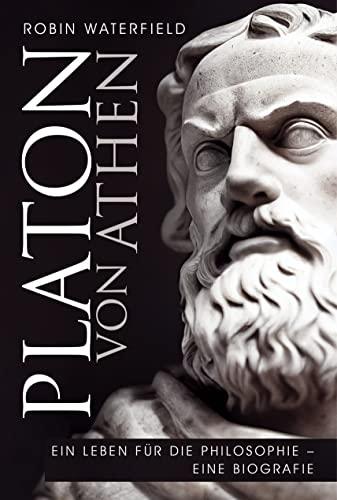 ROBIN WATERFIELD

PLATON
VON ATHEN

EIN LEBEN FÜR DIE PHILOSOPHIE – EINE BIOGRAFIE